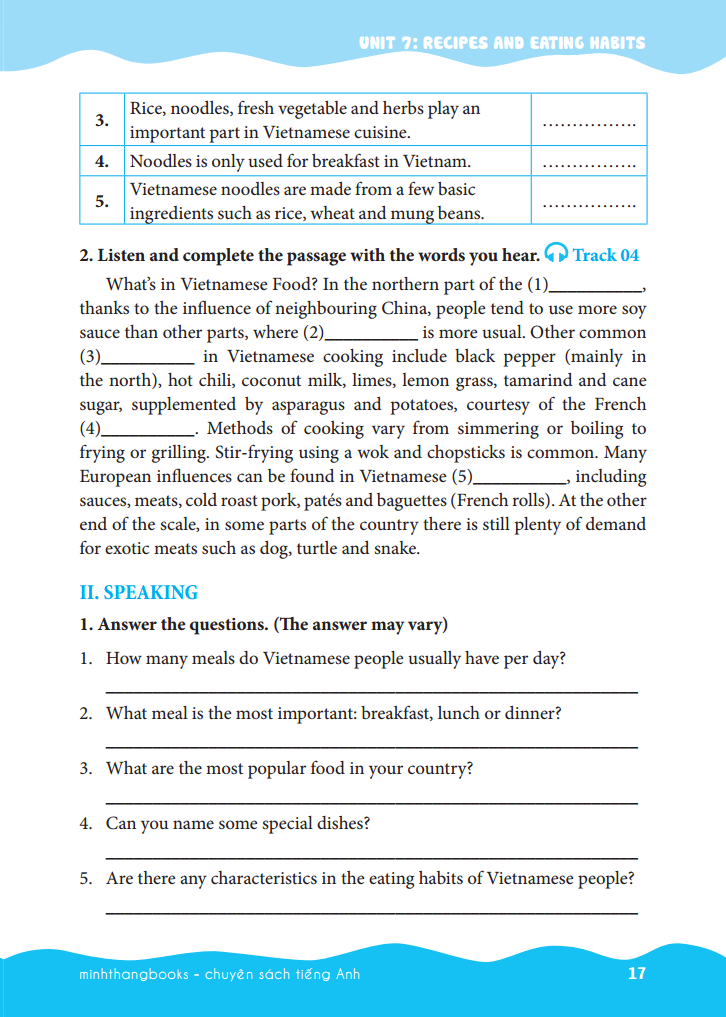 UNIT 7: RECIPES AND EATING HABITS

| 3. | Rice, noodles, fresh vegetable and herbs play an important part in Vietnamese cuisine. | ……………. |
|---|---|---|
| 4. | Noodles is only used for breakfast in Vietnam. | ……………. |
| 5. | Vietnamese noodles are made from a few basic ingredients such as rice, wheat and mung beans. | ……………. |

2. Listen and complete the passage with the words you hear. Track 04

What's in Vietnamese Food? In the northern part of the (1)__________, thanks to the influence of neighbouring China, people tend to use more soy sauce than other parts, where (2)__________ is more usual. Other common (3)__________ in Vietnamese cooking include black pepper (mainly in the north), hot chili, coconut milk, limes, lemon grass, tamarind and cane sugar, supplemented by asparagus and potatoes, courtesy of the French (4)__________. Methods of cooking vary from simmering or boiling to frying or grilling. Stir-frying using a wok and chopsticks is common. Many European influences can be found in Vietnamese (5)__________, including sauces, meats, cold roast pork, patés and baguettes (French rolls). At the other end of the scale, in some parts of the country there is still plenty of demand for exotic meats such as dog, turtle and snake.

II. SPEAKING

1. Answer the questions. (The answer may vary)

1. How many meals do Vietnamese people usually have per day?
________________________________________
2. What meal is the most important: breakfast, lunch or dinner?
________________________________________
3. What are the most popular food in your country?
________________________________________
4. Can you name some special dishes?
________________________________________
5. Are there any characteristics in the eating habits of Vietnamese people?
________________________________________

minhthangbooks - chuyên sách tiếng Anh 17